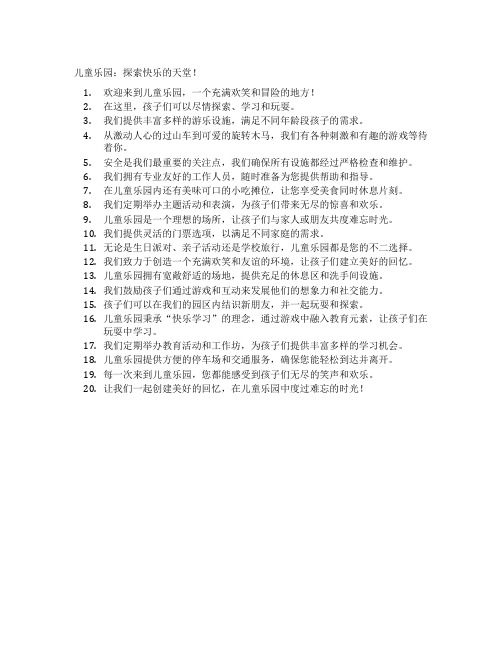 儿童乐园：探索快乐的天堂！

1. 欢迎来到儿童乐园，一个充满欢笑和冒险的地方！
2. 在这里，孩子们可以尽情探索、学习和玩耍。
3. 我们提供丰富多样的游乐设施，满足不同年龄段孩子的需求。
4. 从激动人心的过山车到可爱的旋转木马，我们有各种刺激和有趣的游戏等待着你。
5. 安全是我们最重要的关注点，我们确保所有设施都经过严格检查和维护。
6. 我们拥有专业友好的工作人员，随时准备为您提供帮助和指导。
7. 在儿童乐园内还有美味可口的小吃摊位，让您享受美食同时休息片刻。
8. 我们定期举办主题活动和表演，为孩子们带来无尽的惊喜和欢乐。
9. 儿童乐园是一个理想的场所，让孩子们与家人或朋友共度难忘时光。
10. 我们提供灵活的门票选项，以满足不同家庭的需求。
11. 无论是生日派对、亲子活动还是学校旅行，儿童乐园都是您的不二选择。
12. 我们致力于创造一个充满欢笑和友谊的环境，让孩子们建立美好的回忆。
13. 儿童乐园拥有宽敞舒适的场地，提供充足的休息区和洗手间设施。
14. 我们鼓励孩子们通过游戏和互动来发展他们的想象力和社交能力。
15. 孩子们可以在我们的园区内结识新朋友，并一起玩耍和探索。
16. 儿童乐园秉承“快乐学习”的理念，通过游戏中融入教育元素，让孩子们在玩耍中学习。
17. 我们定期举办教育活动和工作坊，为孩子们提供丰富多样的学习机会。
18. 儿童乐园提供方便的停车场和交通服务，确保您能轻松到达并离开。
19. 每一次来到儿童乐园，您都能感受到孩子们无尽的笑声和欢乐。
20. 让我们一起创建美好的回忆，在儿童乐园中度过难忘的时光！